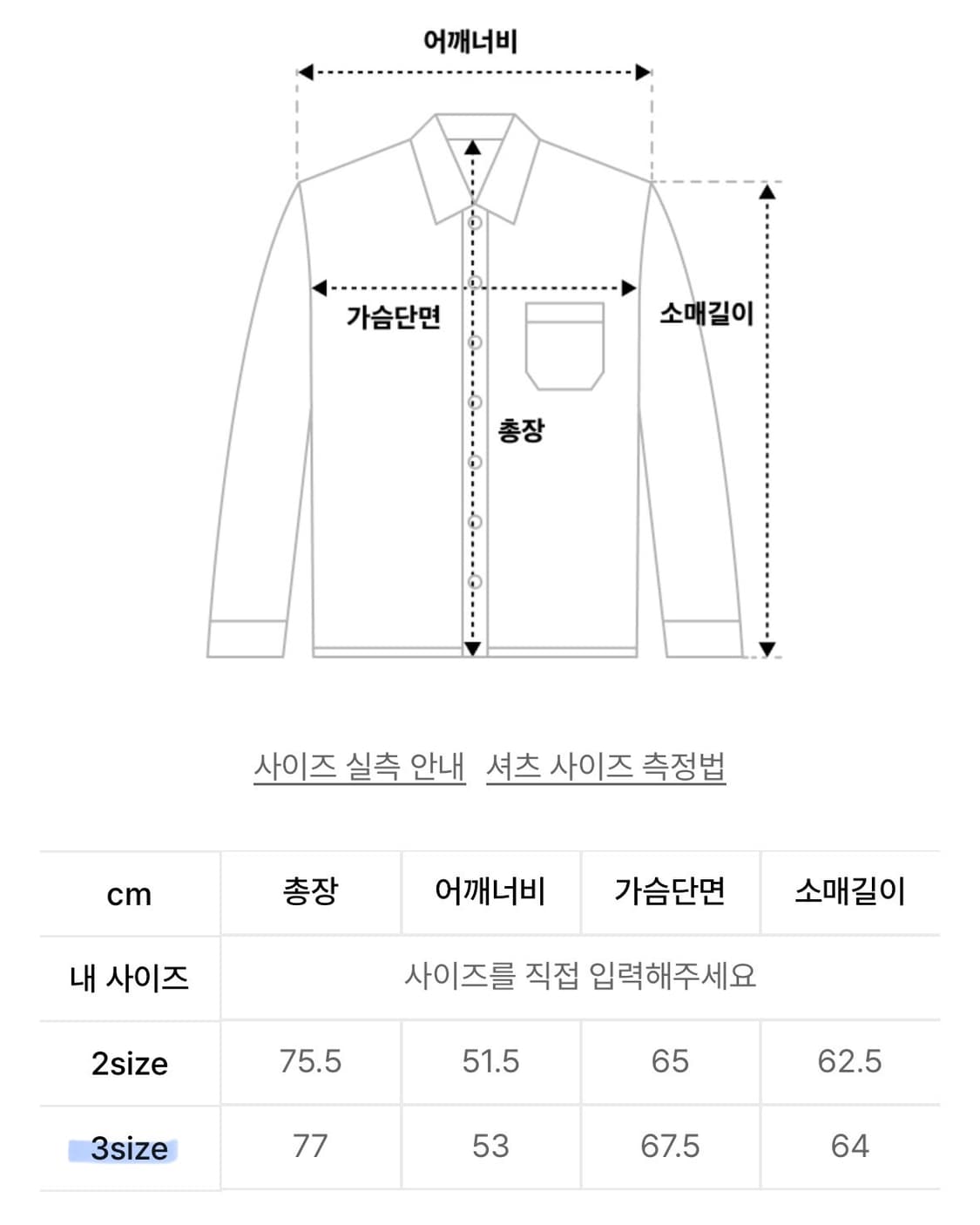 어깨너비

가슴단면

소매길이

총장

사이즈 실측 안내 셔츠 사이즈 측정법

| cm | 총장 | 어깨너비 | 가슴단면 | 소매길이 |
|---|---|---|---|---|
| 내 사이즈 | 사이즈를 직접 입력해주세요 | | | |
| 2size | 75.5 | 51.5 | 65 | 62.5 |
| 3size | 77 | 53 | 67.5 | 64 |